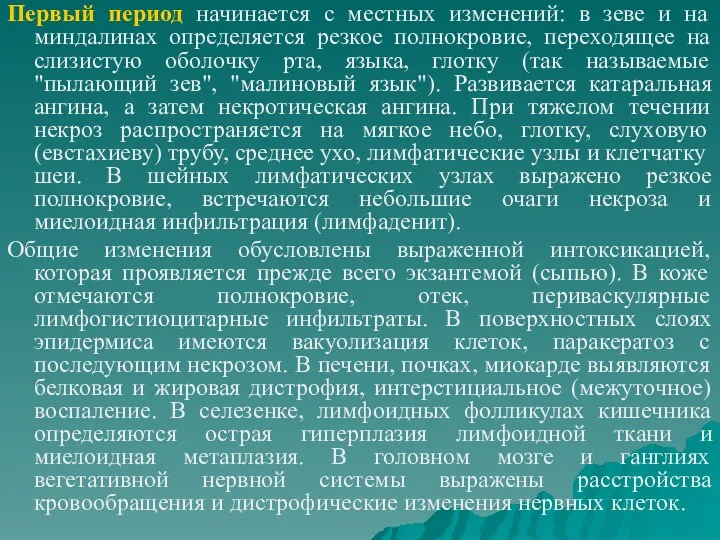 Первый период начинается с местных изменений: в зеве и на миндалинах определяется резкое полнокровие, переходящее на слизистую оболочку рта, языка, глотку (так называемые "пылающий зев", "малиновый язык"). Развивается катаральная ангина, а затем некротическая ангина. При тяжелом течении некроз распространяется на мягкое небо, глотку, слуховую (евстахиеву) трубу, среднее ухо, лимфатические узлы и клетчатку шеи. В шейных лимфатических узлах выражено резкое полнокровие, встречаются небольшие очаги некроза и миелоидная инфильтрация (лимфаденит).

Общие изменения обусловлены выраженной интоксикацией, которая проявляется прежде всего экзантемой (сыпью). В коже отмечаются полнокровие, отек, периваскулярные лимфогистиоцитарные инфильтраты. В поверхностных слоях эпидермиса имеются вакуолизация клеток, паракератоз с последующим некрозом. В печени, почках, миокарде выявляются белковая и жировая дистрофия, интерстициальное (межуточное) воспаление. В селезенке, лимфоидных фолликулах кишечника определяются острая гиперплазия лимфоидной ткани и миелоидная метаплазия. В головном мозге и ганглиях вегетативной нервной системы выражены расстройства кровообращения и дистрофические изменения нервных клеток.